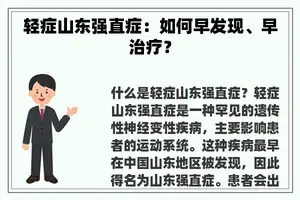 轻症山东强直症：如何早发现、早治疗？

什么是轻症山东强直症？轻症山东强直症是一种罕见的遗传性神经变性疾病，主要影响患者的运动系统。这种疾病最早在中国山东地区被发现，因此得名为山东强直症。患者会出